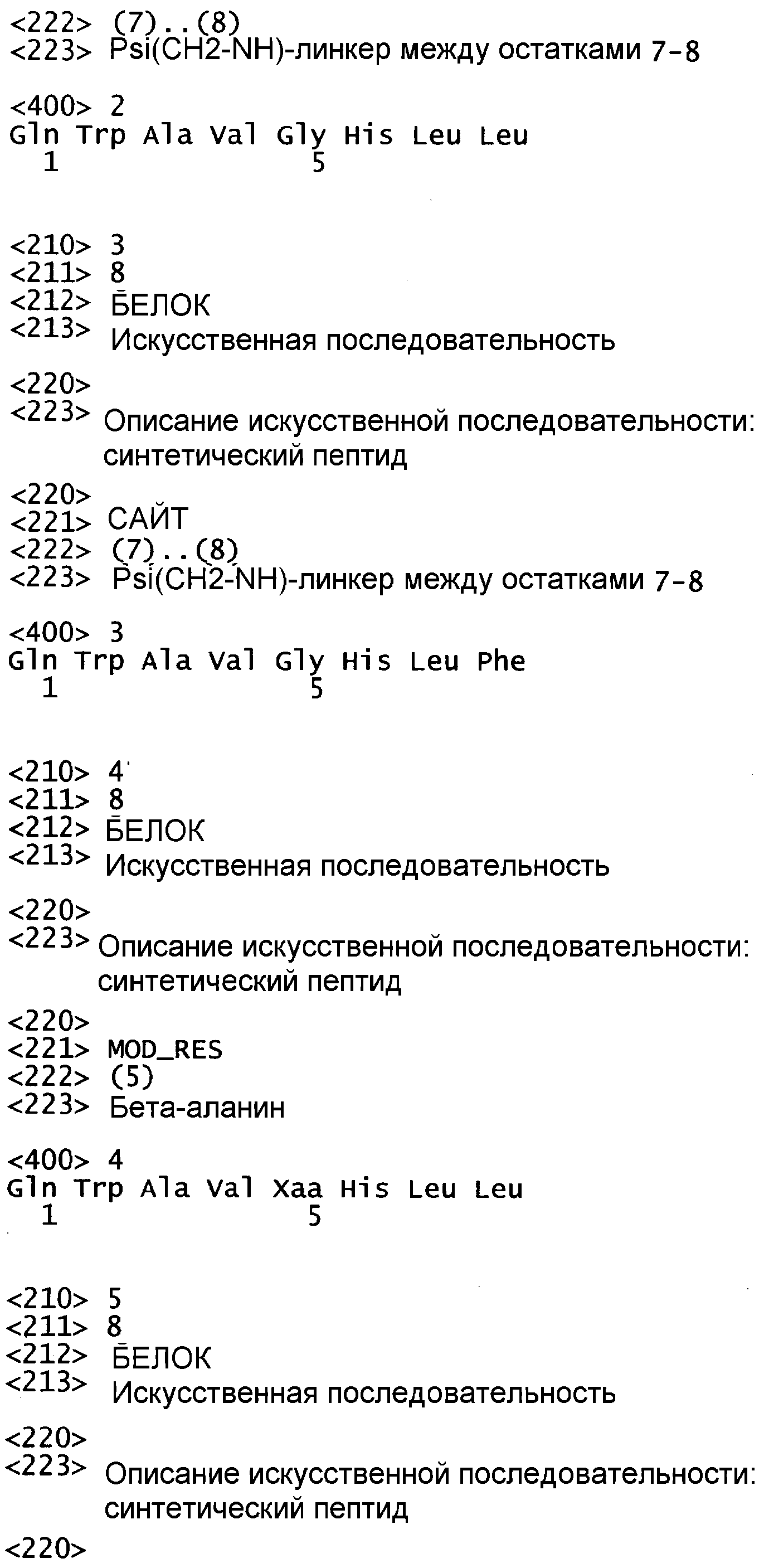 <222> (7)..(8)
<223> Psi(CH2-NH)-линкер между остатками 7-8

<400> 2
Gln Trp Ala Val Gly His Leu Leu
1 5

<210> 3
<211> 8
<212> БЕЛОК
<213> Искусственная последовательность

<220>
<223> Описание искусственной последовательности: синтетический пептид

<220>
<221> САЙТ
<222> (7)..(8)
<223> Psi(CH2-NH)-линкер между остатками 7-8

<400> 3
Gln Trp Ala Val Gly His Leu Phe
1 5

<210> 4
<211> 8
<212> БЕЛОК
<213> Искусственная последовательность

<220>
<223> Описание искусственной последовательности: синтетический пептид

<220>
<221> MOD_RES
<222> (5)
<223> Бета-аланин

<400> 4
Gln Trp Ala Val Xaa His Leu Leu
1 5

<210> 5
<211> 8
<212> БЕЛОК
<213> Искусственная последовательность

<220>
<223> Описание искусственной последовательности: синтетический пептид

<220>